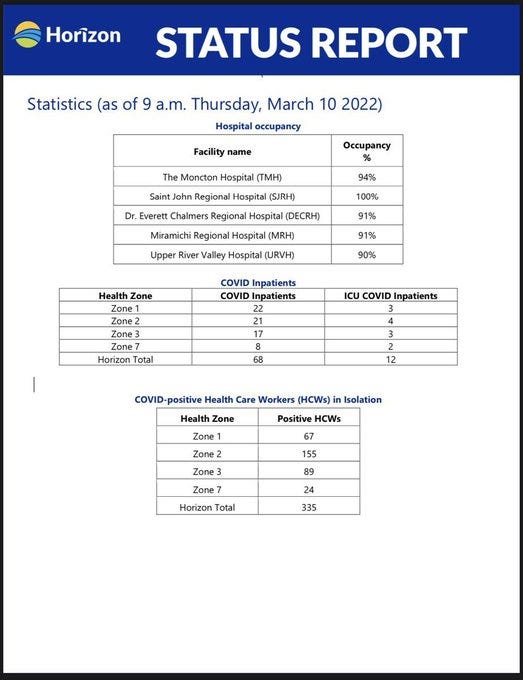 Horizon STATUS REPORT

Statistics (as of 9 a.m. Thursday, March 10 2022)

Hospital occupancy

| Facility name | Occupancy % |
|---|---|
| The Moncton Hospital (TMH) | 94% |
| Saint John Regional Hospital (SJRH) | 100% |
| Dr. Everett Chalmers Regional Hospital (DECRH) | 91% |
| Miramichi Regional Hospital (MRH) | 91% |
| Upper River Valley Hospital (URVH) | 90% |

COVID Inpatients

| Health Zone | COVID Inpatients | ICU COVID Inpatients |
|---|---|---|
| Zone 1 | 22 | 3 |
| Zone 2 | 21 | 4 |
| Zone 3 | 17 | 3 |
| Zone 7 | 8 | 2 |
| Horizon Total | 68 | 12 |

COVID-positive Health Care Workers (HCWs) in Isolation

| Health Zone | Positive HCWs |
|---|---|
| Zone 1 | 67 |
| Zone 2 | 155 |
| Zone 3 | 89 |
| Zone 7 | 24 |
| Horizon Total | 335 |